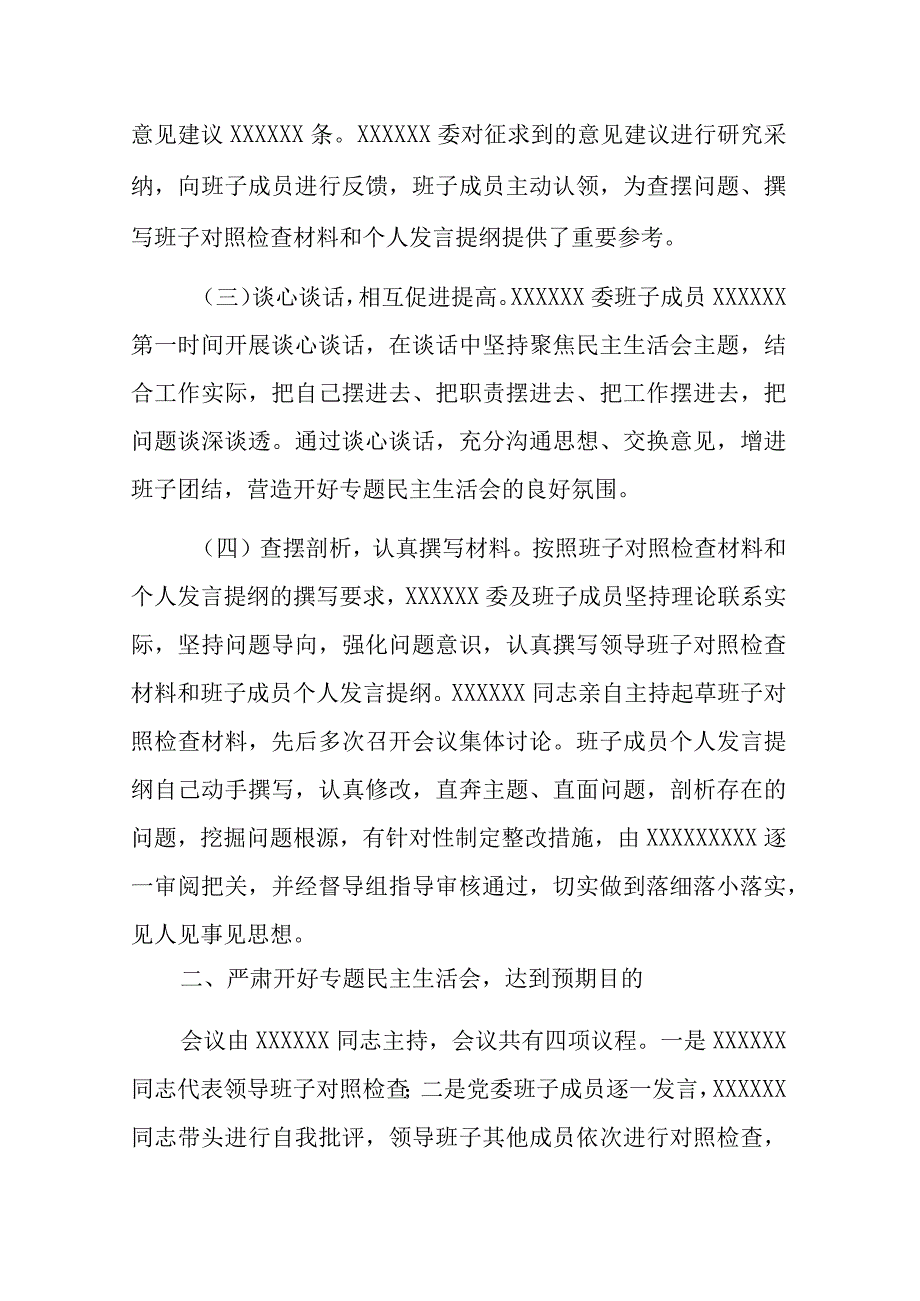 意见建议 XXXXXX 条。XXXXXX 委对征求到的意见建议进行研究采纳，向班子成员进行反馈，班子成员主动认领，为查摆问题、撰写班子对照检查材料和个人发言提纲提供了重要参考。

（三）谈心谈话，相互促进提高。XXXXXX 委班子成员 XXXXXX 第一时间开展谈心谈话，在谈话中坚持聚焦民主生活会主题，结合工作实际，把自己摆进去、把职责摆进去、把工作摆进去，把问题谈深谈透。通过谈心谈话，充分沟通思想、交换意见，增进班子团结，营造开好专题民主生活会的良好氛围。

（四）查摆剖析，认真撰写材料。按照班子对照检查材料和个人发言提纲的撰写要求，XXXXXX 委及班子成员坚持理论联系实际，坚持问题导向，强化问题意识，认真撰写领导班子对照检查材料和班子成员个人发言提纲。XXXXXX 同志亲自主持起草班子对照检查材料，先后多次召开会议集体讨论。班子成员个人发言提纲自己动手撰写，认真修改，直奔主题、直面问题，剖析存在的问题，挖掘问题根源，有针对性制定整改措施，由 XXXXXXXXX 逐一审阅把关，并经督导组指导审核通过，切实做到落细落小落实，见人见事见思想。

二、严肃开好专题民主生活会，达到预期目的

会议由 XXXXXX 同志主持，会议共有四项议程。一是 XXXXXX 同志代表领导班子对照检查；二是党委班子成员逐一发言，XXXXXX 同志带头进行自我批评，领导班子其他成员依次进行对照检查，